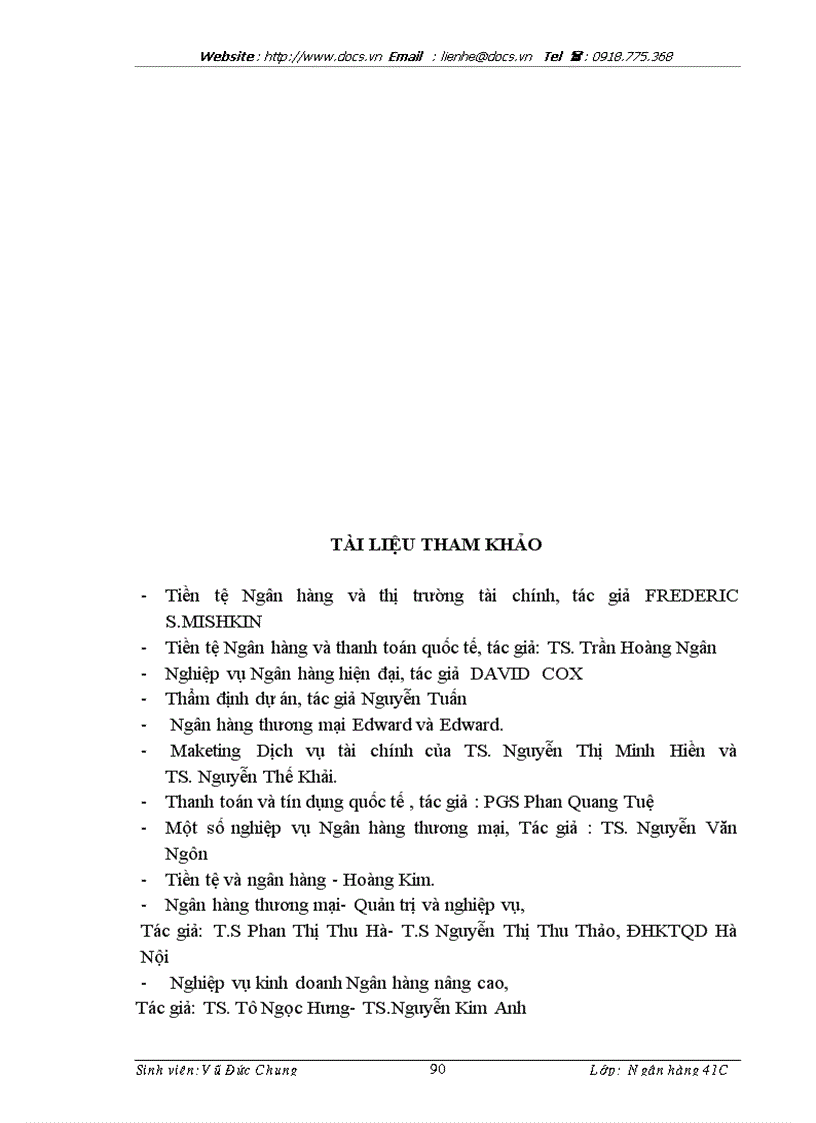 Website : http://www.docs.vn Email : lienhe@docs.vn Tel ☎: 0918.775.368

TÀI LIỆU THAM KHẢO

- Tiền tệ Ngân hàng và thị trường tài chính, tác giả FREDERIC S.MISHKIN
- Tiền tệ Ngân hàng và thanh toán quốc tế, tác giả: TS. Trần Hoàng Ngân
- Nghiệp vụ Ngân hàng hiện đại, tác giả DAVID COX
- Thẩm định dự án, tác giả Nguyễn Tuấn
- Ngân hàng thương mại Edward và Edward.
- Maketing Dịch vụ tài chính của TS. Nguyễn Thị Minh Hiền và TS. Nguyễn Thế Khải.
- Thanh toán và tín dụng quốc tế , tác giả : PGS Phan Quang Tuệ
- Một số nghiệp vụ Ngân hàng thương mại, Tác giả : TS. Nguyễn Văn Ngôn
- Tiền tệ và ngân hàng - Hoàng Kim.
- Ngân hàng thương mại- Quản trị và nghiệp vụ,

Tác giả: T.S Phan Thị Thu Hà- T.S Nguyễn Thị Thu Thảo, ĐHKTQD Hà Nội

- Nghiệp vụ kinh doanh Ngân hàng nâng cao,

Tác giả: TS. Tô Ngọc Hưng- TS.Nguyễn Kim Anh

Sinh viên: Vũ Đức Chung 90 Lớp: Ngân hàng 41C